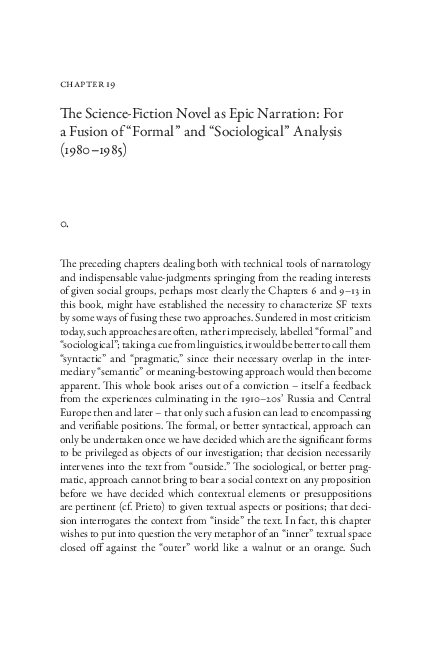 CHAPTER 19

The Science-Fiction Novel as Epic Narration: For a Fusion of "Formal" and "Sociological" Analysis (1980–1985)

0.

The preceding chapters dealing both with technical tools of narratology and indispensable value-judgments springing from the reading interests of given social groups, perhaps most clearly the Chapters 6 and 9–13 in this book, might have established the necessity to characterize SF texts by some ways of fusing these two approaches. Sundered in most criticism today, such approaches are often, rather imprecisely, labelled "formal" and "sociological"; taking a cue from linguistics, it would be better to call them "syntactic" and "pragmatic," since their necessary overlap in the intermediary "semantic" or meaning-bestowing approach would then become apparent. This whole book arises out of a conviction – itself a feedback from the experiences culminating in the 1910–20s' Russia and Central Europe then and later – that only such a fusion can lead to encompassing and verifiable positions. The formal, or better syntactical, approach can only be undertaken once we have decided which are the significant forms to be privileged as objects of our investigation; that decision necessarily intervenes into the text from "outside." The sociological, or better pragmatic, approach cannot bring to bear a social context on any proposition before we have decided which contextual elements or presuppositions are pertinent (cf. Prieto) to given textual aspects or positions; that decision interrogates the context from "inside" the text. In fact, this chapter wishes to put into question the very metaphor of an "inner" textual space closed off against the "outer" world like a walnut or an orange. Such